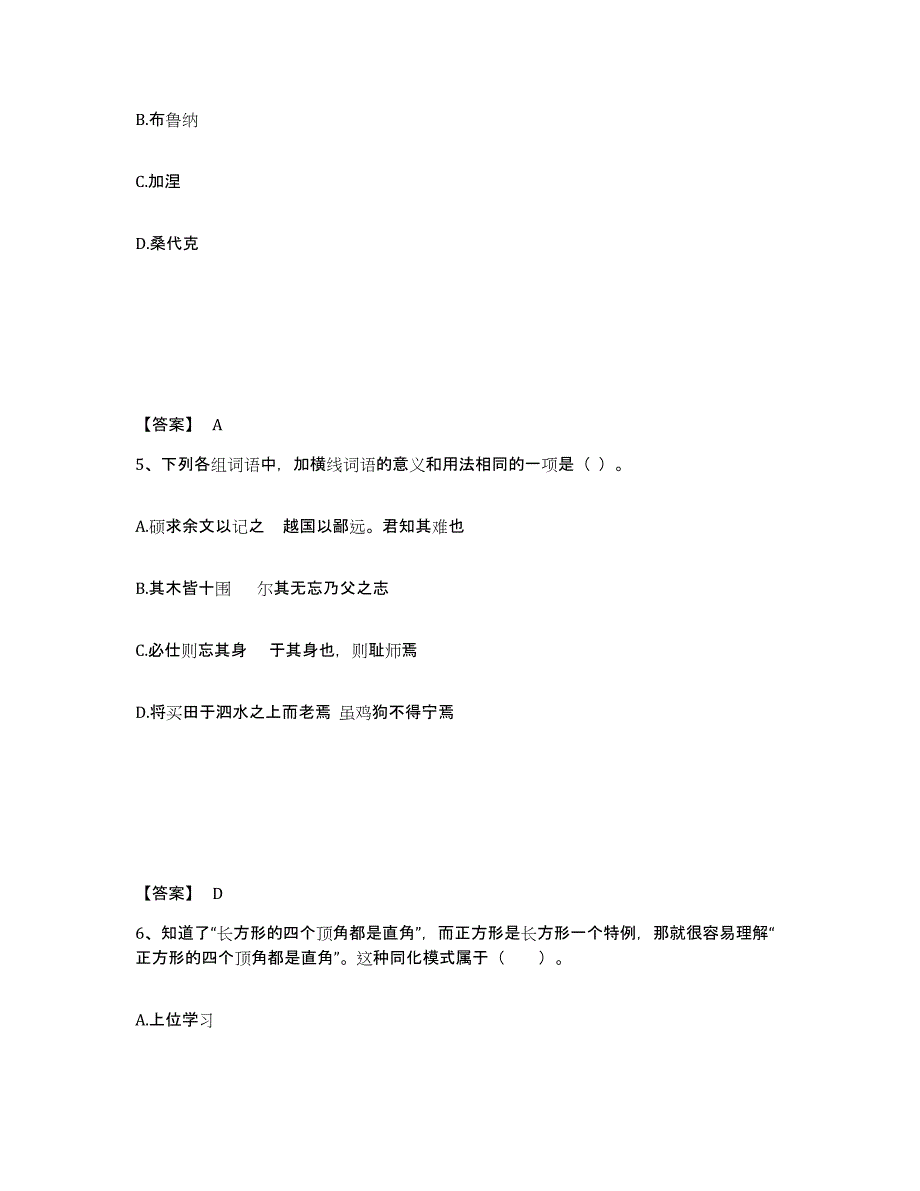 B.布鲁纳

C.加涅

D.桑代克

【答案】 A

5、下列各组词语中，加横线词语的意义和用法相同的一项是（ ）。

A.硕求余文以记之　越国以鄙远。君知其难也

B.其木皆十围　尔其无忘乃父之志

C.必仕则忘其身　于其身也，则耻师焉

D.将买田于泗水之上而老焉 虽鸡狗不得宁焉

【答案】 D

6、知道了“长方形的四个顶角都是直角”，而正方形是长方形一个特例，那就很容易理解“正方形的四个顶角都是直角”。这种同化模式属于（　　）。

A.上位学习